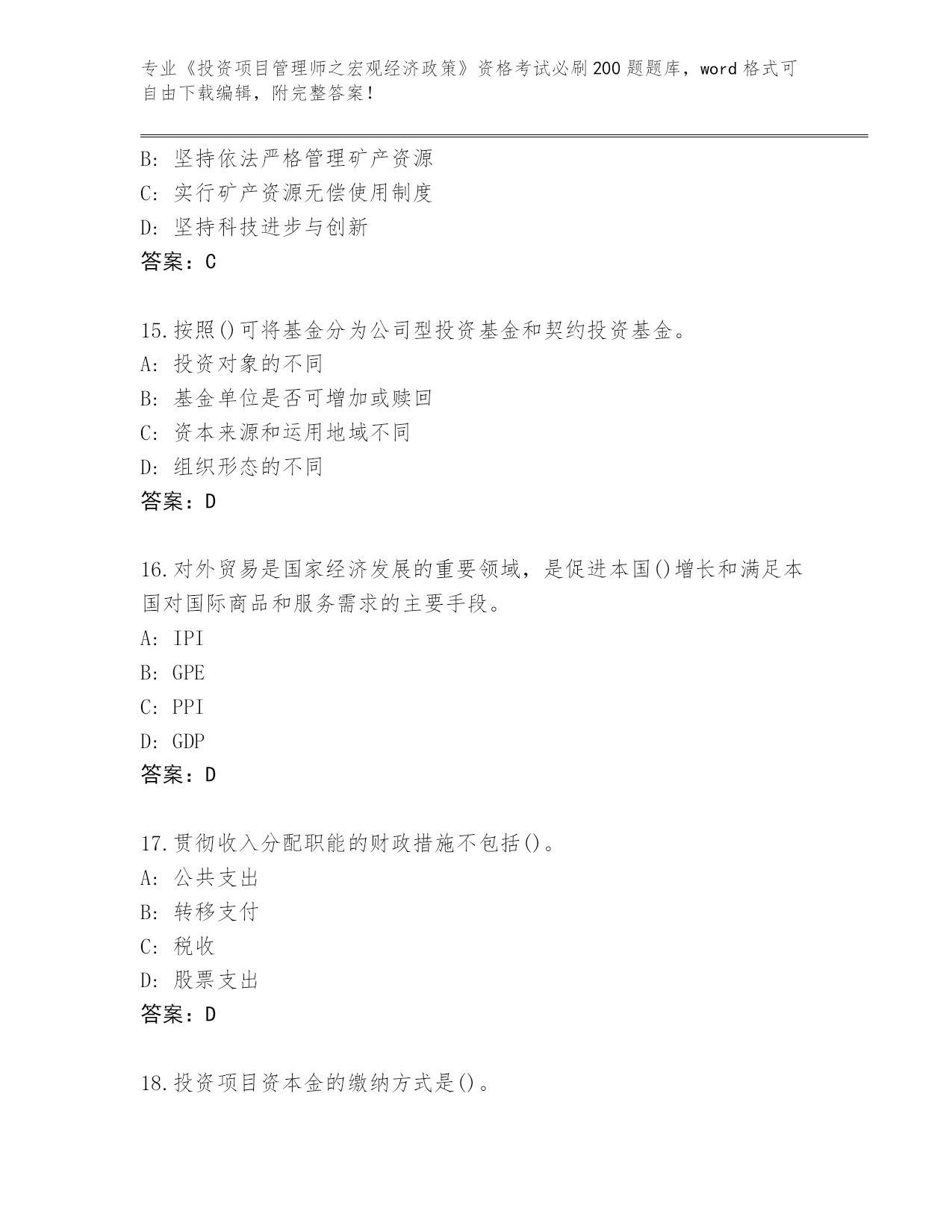 专业《投资项目管理师之宏观经济政策》资格考试必刷200题题库，word格式可自由下载编辑，附完整答案！

B: 坚持依法严格管理矿产资源
C: 实行矿产资源无偿使用制度
D: 坚持科技进步与创新
答案：C

15.按照()可将基金分为公司型投资基金和契约投资基金。
A: 投资对象的不同
B: 基金单位是否可增加或赎回
C: 资本来源和运用地域不同
D: 组织形态的不同
答案：D

16.对外贸易是国家经济发展的重要领域，是促进本国()增长和满足本国对国际商品和服务需求的主要手段。
A: IPI
B: GPE
C: PPI
D: GDP
答案：D

17.贯彻收入分配职能的财政措施不包括()。
A: 公共支出
B: 转移支付
C: 税收
D: 股票支出
答案：D

18.投资项目资本金的缴纳方式是()。